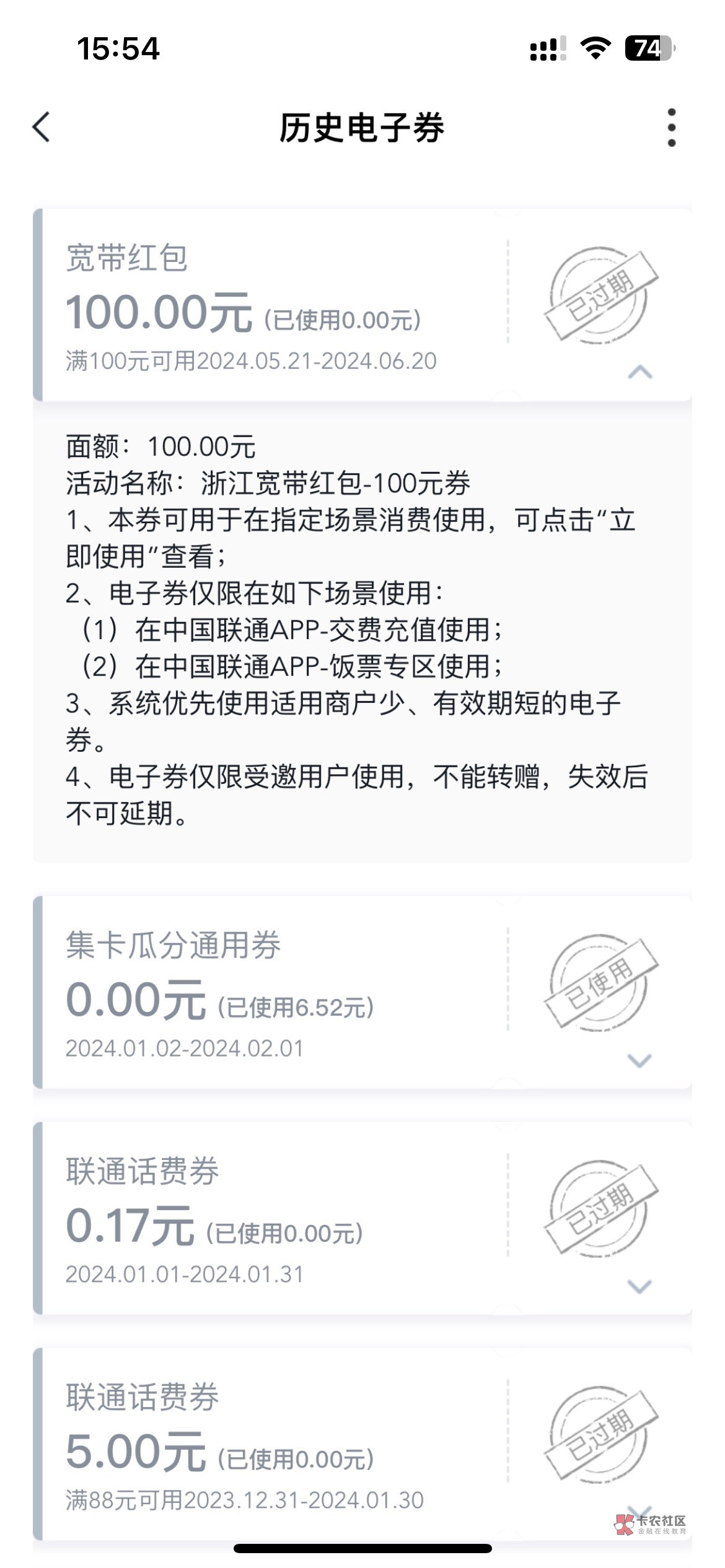 15:54

74

历史电子券

宽带红包
100.00元 (已使用0.00元)
满100元可用2024.05.21-2024.06.20

已过期

面额：100.00元
活动名称：浙江宽带红包-100元券
1、本券可用于在指定场景消费使用，可点击“立即使用”查看；
2、电子券仅限在如下场景使用：
（1）在中国联通APP-交费充值使用；
（2）在中国联通APP-饭票专区使用；
3、系统优先使用适用商户少、有效期短的电子券。
4、电子券仅限受邀用户使用，不能转赠，失效后不可延期。

集卡瓜分通用券
0.00元 (已使用6.52元)
2024.01.02-2024.02.01

已使用

联通话费券
0.17元 (已使用0.00元)
2024.01.01-2024.01.31

已过期

联通话费券
5.00元 (已使用0.00元)
满88元可用2023.12.31-2024.01.30

已过期

卡农社区
金融在线教育